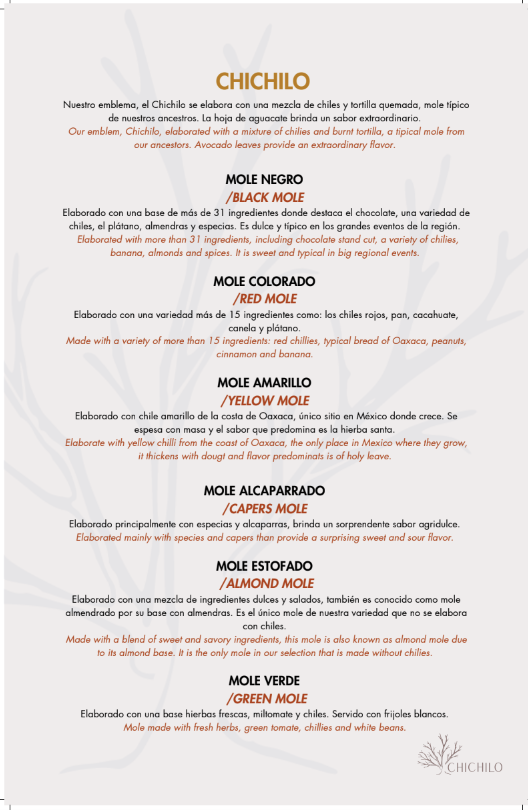 CHICHILO

Nuestro emblema, el Chichilo se elabora con una mezcla de chiles y tortilla quemada, mole típico de nuestros ancestros. La hoja de aguacate brinda un sabor extraordinario.
Our emblem, Chichilo, elaborated with a mixture of chilies and burnt tortilla, a tipical mole from our ancestors. Avocado leaves provide an extraordinary flavor.

MOLE NEGRO
/BLACK MOLE

Elaborado con una base de más de 31 ingredientes donde destaca el chocolate, una variedad de chiles, el plátano, almendras y especias. Es dulce y típico en los grandes eventos de la región.
Elaborated with more than 31 ingredients, including chocolate stand cut, a variety of chilies, banana, almonds and spices. It is sweet and typical in big regional events.

MOLE COLORADO
/RED MOLE

Elaborado con una variedad más de 15 ingredientes como: los chiles rojos, pan, cacahuate, canela y plátano.
Made with a variety of more than 15 ingredients: red chillies, typical bread of Oaxaca, peanuts, cinnamon and banana.

MOLE AMARILLO
/YELLOW MOLE

Elaborado con chile amarillo de la costa de Oaxaca, único sitio en México donde crece. Se espesa con masa y el sabor que predomina es la hierba santa.
Elaborate with yellow chilli from the coast of Oaxaca, the only place in Mexico where they grow, it thickens with dougt and flavor predominats is of holy leave.

MOLE ALCAPARRADO
/CAPERS MOLE

Elaborado principalmente con especias y alcaparras, brinda un sorprendente sabor agridulce.
Elaborated mainly with species and capers than provide a surprising sweet and sour flavor.

MOLE ESTOFADO
/ALMOND MOLE

Elaborado con una mezcla de ingredientes dulces y salados, también es conocido como mole almendrado por su base con almendras. Es el único mole de nuestra variedad que no se elabora con chiles.
Made with a blend of sweet and savory ingredients, this mole is also known as almond mole due to its almond base. It is the only mole in our selection that is made without chilies.

MOLE VERDE
/GREEN MOLE

Elaborado con una base hierbas frescas, miltomate y chiles. Servido con frijoles blancos.
Mole made with fresh herbs, green tomate, chillies and white beans.

CHICHILO